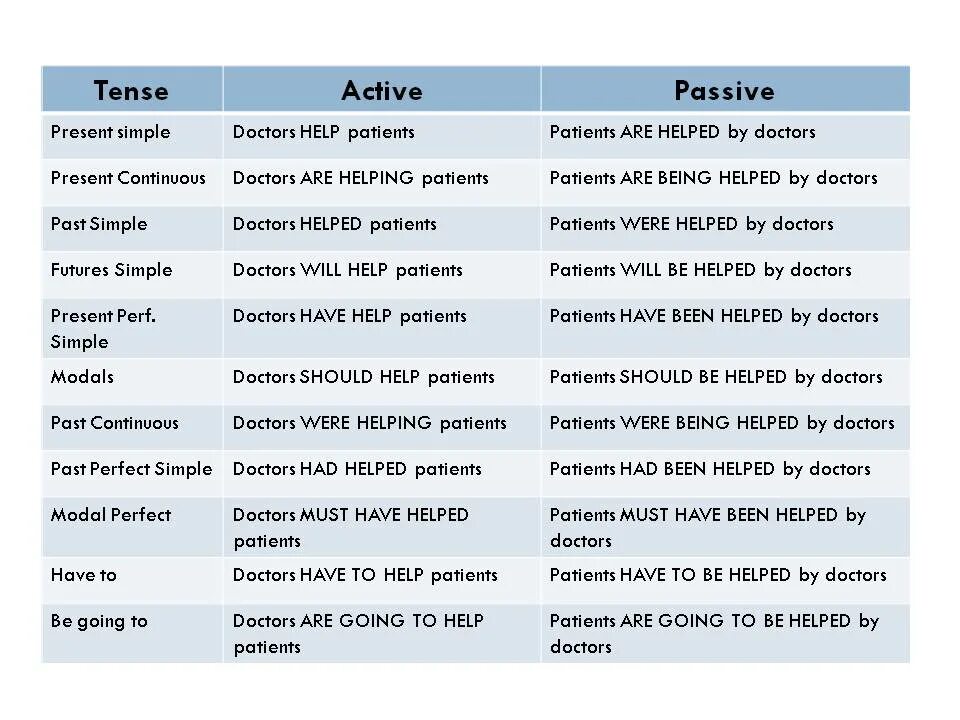 | Tense | Active | Passive |
|---|---|---|
| Present simple | Doctors HELP patients | Patients ARE HELPED by doctors |
| Present Continuous | Doctors ARE HELPING patients | Patients ARE BEING HELPED by doctors |
| Past Simple | Doctors HELPED patients | Patients WERE HELPED by doctors |
| Futures Simple | Doctors WILL HELP patients | Patients WILL BE HELPED by doctors |
| Present Perf. Simple | Doctors HAVE HELP patients | Patients HAVE BEEN HELPED by doctors |
| Modals | Doctors SHOULD HELP patients | Patients SHOULD BE HELPED by doctors |
| Past Continuous | Doctors WERE HELPING patients | Patients WERE BEING HELPED by doctors |
| Past Perfect Simple | Doctors HAD HELPED patients | Patients HAD BEEN HELPED by doctors |
| Modal Perfect | Doctors MUST HAVE HELPED patients | Patients MUST HAVE BEEN HELPED by doctors |
| Have to | Doctors HAVE TO HELP patients | Patients HAVE TO BE HELPED by doctors |
| Be going to | Doctors ARE GOING TO HELP patients | Patients ARE GOING TO BE HELPED by doctors |